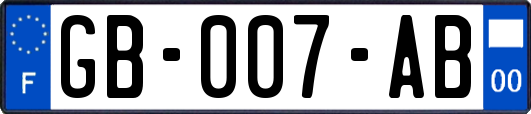 F

GB-007-AB

00